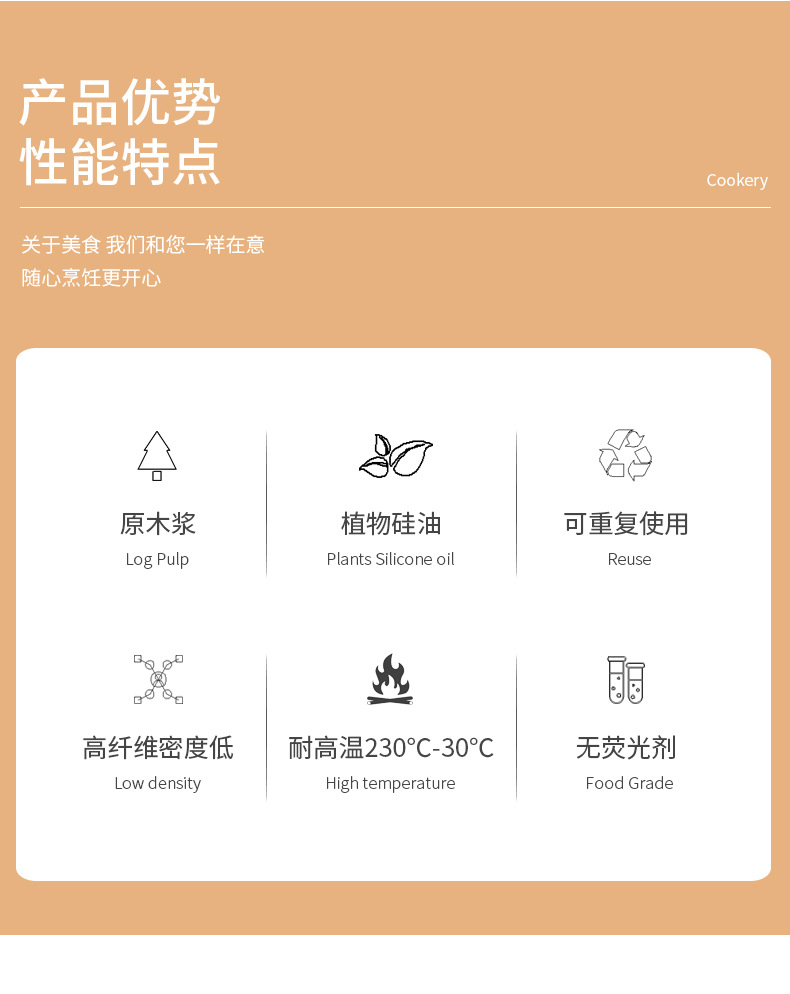 产品优势
性能特点

Cookery

关于美食 我们和您一样在意
随心烹饪更开心

原木浆
Log Pulp

植物硅油
Plants Silicone oil

可重复使用
Reuse

高纤维密度低
Low density

耐高温230°C-30°C
High temperature

无荧光剂
Food Grade